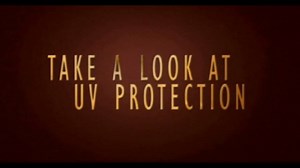 TAKE A LOOK AT
UV PROTECTION